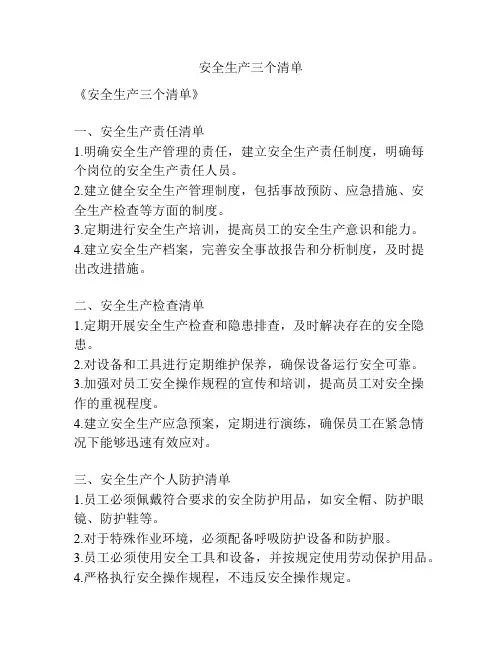 安全生产三个清单

《安全生产三个清单》

一、安全生产责任清单
1.明确安全生产管理的责任，建立安全生产责任制度，明确每个岗位的安全生产责任人员。
2.建立健全安全生产管理制度，包括事故预防、应急措施、安全生产检查等方面的制度。
3.定期进行安全生产培训，提高员工的安全生产意识和能力。
4.建立安全生产档案，完善安全事故报告和分析制度，及时提出改进措施。

二、安全生产检查清单
1.定期开展安全生产检查和隐患排查，及时解决存在的安全隐患。
2.对设备和工具进行定期维护保养，确保设备运行安全可靠。
3.加强对员工安全操作规程的宣传和培训，提高员工对安全操作的重视程度。
4.建立安全生产应急预案，定期进行演练，确保员工在紧急情况下能够迅速有效应对。

三、安全生产个人防护清单
1.员工必须佩戴符合要求的安全防护用品，如安全帽、防护眼镜、防护鞋等。
2.对于特殊作业环境，必须配备呼吸防护设备和防护服。
3.员工必须使用安全工具和设备，并按规定使用劳动保护用品。
4.严格执行安全操作规程，不违反安全操作规定。